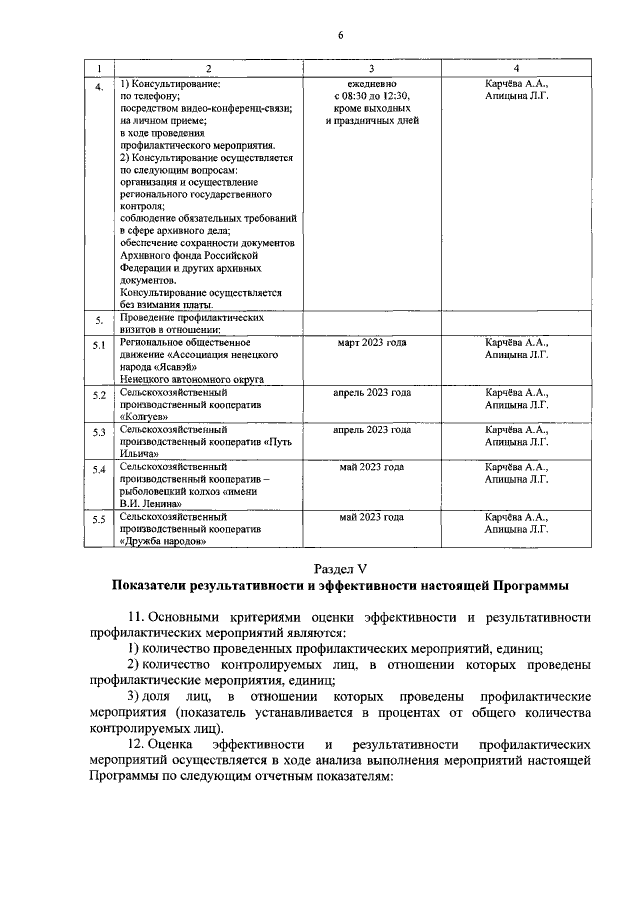 6

| 1 | 2 | 3 | 4 |
|---|---|---|---|
| 4. | 1) Консультирование: по телефону; посредством видео-конференц-связи; на личном приеме; в ходе проведения профилактического мероприятия. 2) Консультирование осуществляется по следующим вопросам: организация и осуществление регионального государственного контроля; соблюдение обязательных требований в сфере архивного дела; обеспечение сохранности документов Архивного фонда Российской Федерации и других архивных документов. Консультирование осуществляется без взимания платы. | ежедневно с 08:30 до 12:30, кроме выходных и праздничных дней | Карчёва А.А., Апицына Л.Г. |
| 5. | Проведение профилактических визитов в отношении: | | |
| 5.1 | Региональное общественное движение «Ассоциация ненецкого народа «Ясавэй» Ненецкого автономного округа | март 2023 года | Карчёва А.А., Апицына Л.Г. |
| 5.2 | Сельскохозяйственный производственный кооператив «Колгуев» | апрель 2023 года | Карчёва А.А., Апицына Л.Г. |
| 5.3 | Сельскохозяйственный производственный кооператив «Путь Ильича» | апрель 2023 года | Карчёва А.А., Апицына Л.Г. |
| 5.4 | Сельскохозяйственный производственный кооператив – рыболовецкий колхоз «имени В.И. Ленина» | май 2023 года | Карчёва А.А., Апицына Л.Г. |
| 5.5 | Сельскохозяйственный производственный кооператив «Дружба народов» | май 2023 года | Карчёва А.А., Апицына Л.Г. |

Раздел V
Показатели результативности и эффективности настоящей Программы

11. Основными критериями оценки эффективности и результативности профилактических мероприятий являются:
1) количество проведенных профилактических мероприятий, единиц;
2) количество контролируемых лиц, в отношении которых проведены профилактические мероприятия, единиц;
3) доля лиц, в отношении которых проведены профилактические мероприятия (показатель устанавливается в процентах от общего количества контролируемых лиц).
12. Оценка эффективности и результативности профилактических мероприятий осуществляется в ходе анализа выполнения мероприятий настоящей Программы по следующим отчетным показателям: